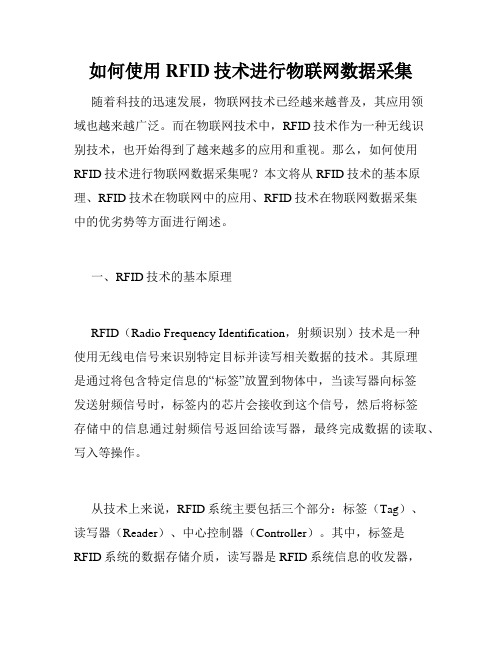 如何使用 RFID 技术进行物联网数据采集

随着科技的迅速发展，物联网技术已经越来越普及，其应用领域也越来越广泛。而在物联网技术中，RFID 技术作为一种无线识别技术，也开始得到了越来越多的应用和重视。那么，如何使用 RFID 技术进行物联网数据采集呢？本文将从 RFID 技术的基本原理、RFID 技术在物联网中的应用、RFID 技术在物联网数据采集中的优劣势等方面进行阐述。

一、RFID 技术的基本原理

RFID（Radio Frequency Identification，射频识别）技术是一种使用无线电信号来识别特定目标并读写相关数据的技术。其原理是通过将包含特定信息的“标签”放置到物体中，当读写器向标签发送射频信号时，标签内的芯片会接收到这个信号，然后将标签存储中的信息通过射频信号返回给读写器，最终完成数据的读取、写入等操作。

从技术上来说，RFID 系统主要包括三个部分：标签（Tag）、读写器（Reader）、中心控制器（Controller）。其中，标签是 RFID 系统的数据存储介质，读写器是 RFID 系统信息的收发器，